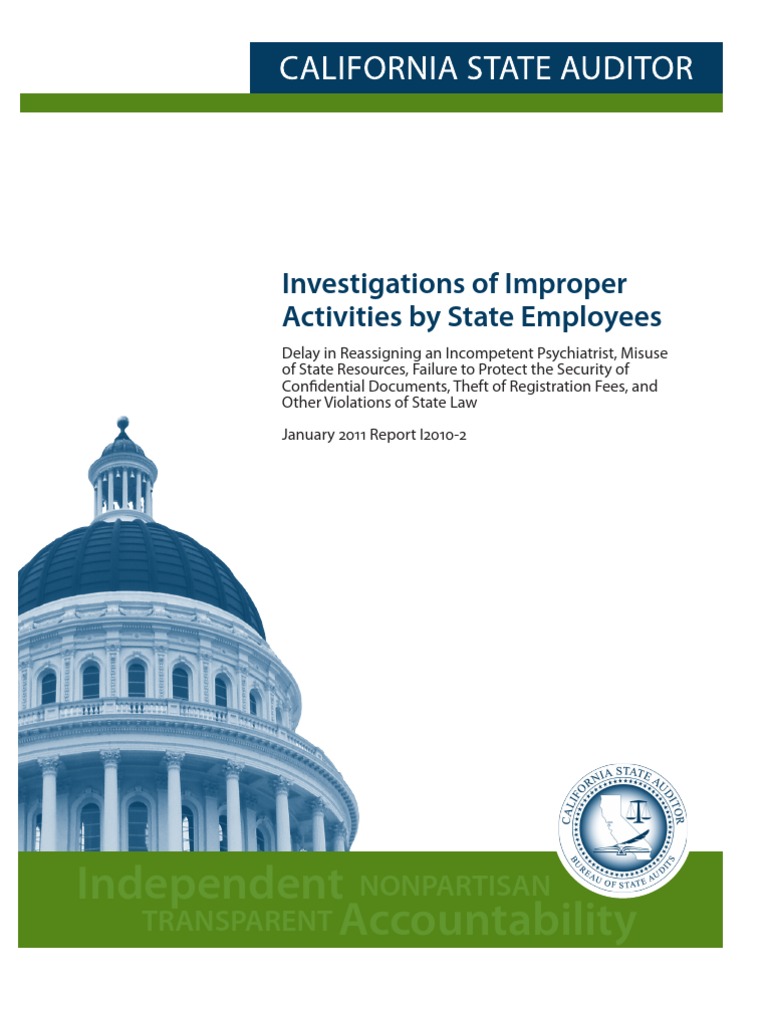 CALIFORNIA STATE AUDITOR

Investigations of Improper Activities by State Employees

Delay in Reassigning an Incompetent Psychiatrist, Misuse of State Resources, Failure to Protect the Security of Confidential Documents, Theft of Registration Fees, and Other Violations of State Law

January 2011 Report I2010-2

CALIFORNIA STATE AUDITOR
BUREAU OF STATE AUDITS

Independent NONPARTISAN
TRANSPARENT Accountability